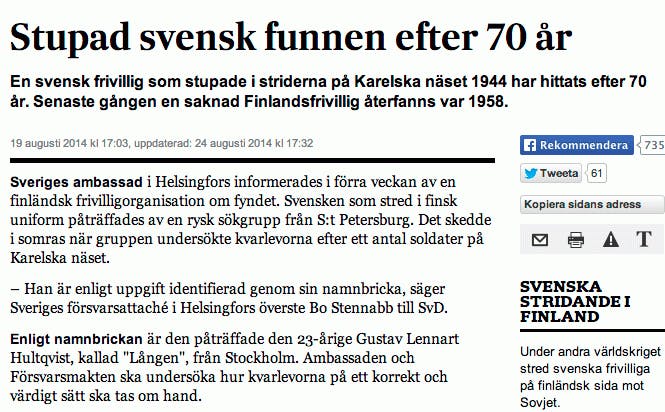 Stupad svensk funnen efter 70 år

En svensk frivillig som stupade i striderna på Karelska näset 1944 har hittats efter 70 år. Senaste gången en saknad Finlandsfrivillig återfanns var 1958.

19 augusti 2014 kl 17:03, uppdaterad: 24 augusti 2014 kl 17:32

Sveriges ambassad i Helsingfors informerades i förra veckan av en finländsk frivilligorganisation om fyndet. Svensken som stred i finsk uniform påträffades av en rysk sökgrupp från S:t Petersburg. Det skedde i somras när gruppen undersökte kvarlevorna efter ett antal soldater på Karelska näset.

– Han är enligt uppgift identifierad genom sin namnbricka, säger Sveriges försvarsattaché i Helsingfors överste Bo Stennabb till SvD.

Enligt namnbrickan är den påträffade den 23-årige Gustav Lennart Hultqvist, kallad "Lången", från Stockholm. Ambassaden och Försvarsmakten ska undersöka hur kvarlevorna på ett korrekt och värdigt sätt ska tas om hand.

Rekommendera 735

Tweeta 61

Kopiera sidans adress

T

SVENSKA STRIDANDE I FINLAND

Under andra världskriget stred svenska frivilliga på finländsk sida mot Sovjet.